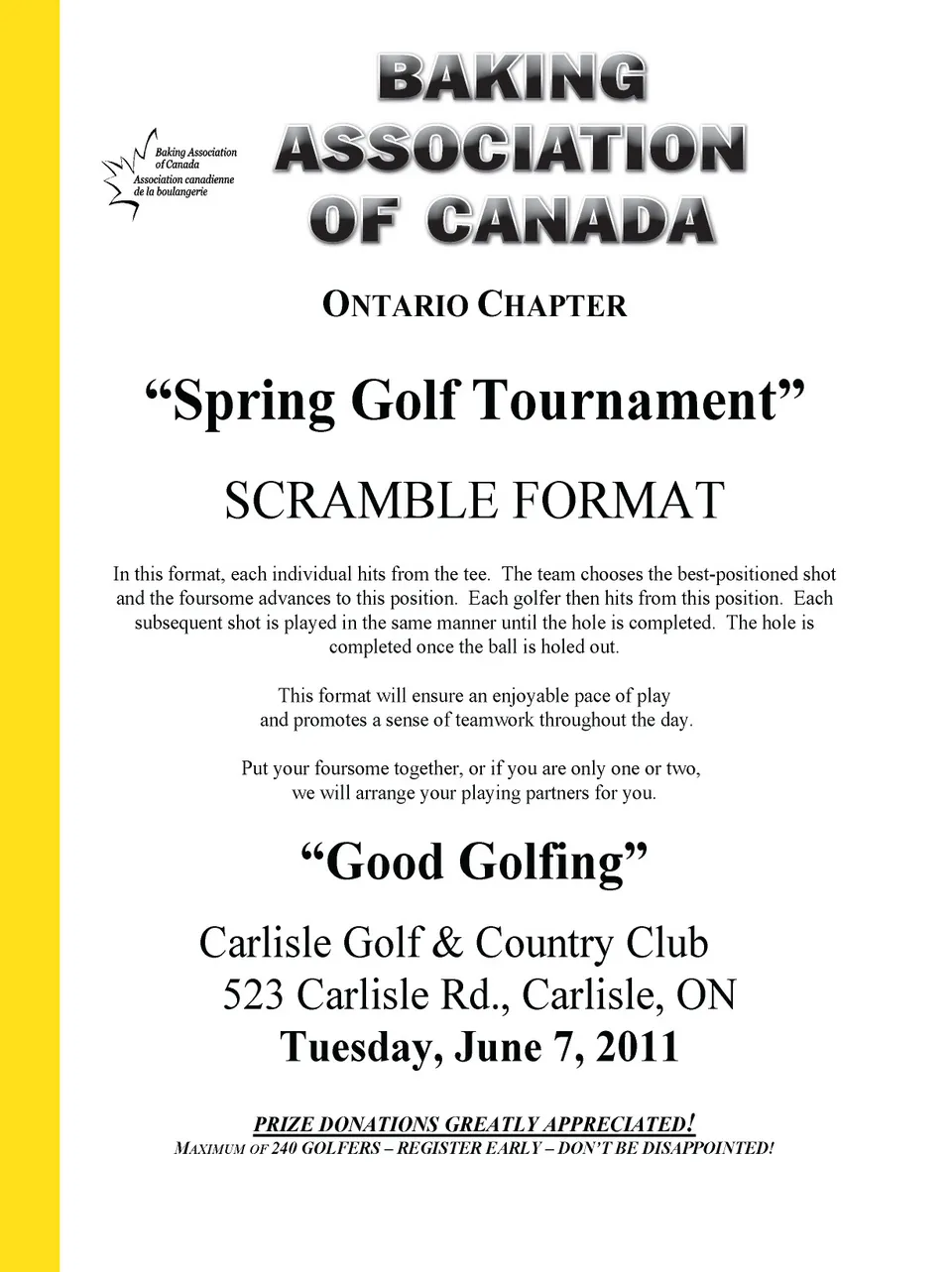 Baking Association of Canada
Association canadienne de la boulangerie

BAKING ASSOCIATION OF CANADA

ONTARIO CHAPTER

“Spring Golf Tournament”

SCRAMBLE FORMAT

In this format, each individual hits from the tee. The team chooses the best-positioned shot and the foursome advances to this position. Each golfer then hits from this position. Each subsequent shot is played in the same manner until the hole is completed. The hole is completed once the ball is holed out.

This format will ensure an enjoyable pace of play and promotes a sense of teamwork throughout the day.

Put your foursome together, or if you are only one or two, we will arrange your playing partners for you.

“Good Golfing”

Carlisle Golf & Country Club
523 Carlisle Rd., Carlisle, ON
Tuesday, June 7, 2011

PRIZE DONATIONS GREATLY APPRECIATED!
MAXIMUM OF 240 GOLFERS – REGISTER EARLY – DON’T BE DISAPPOINTED!